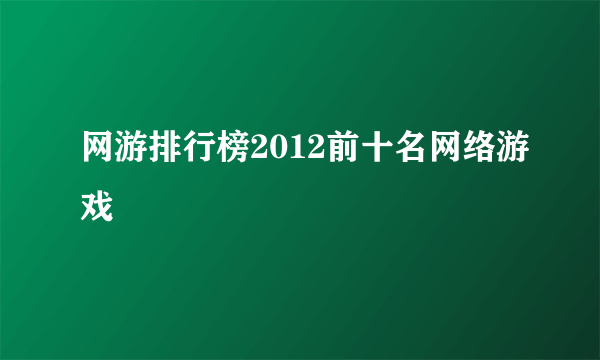 网游排行榜2012前十名网络游戏